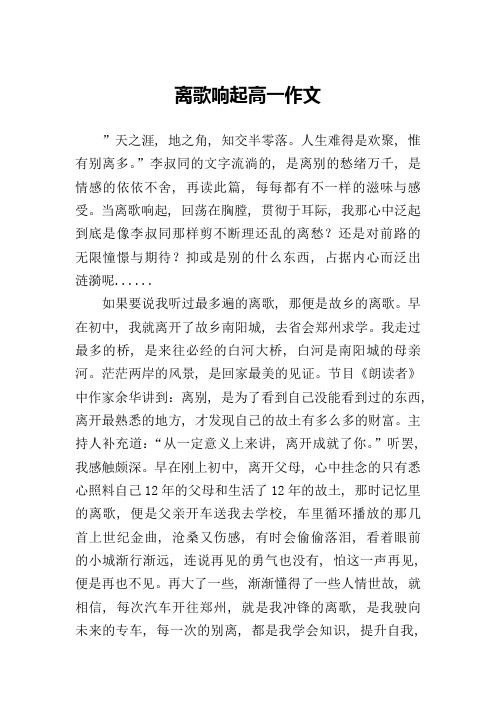 离歌响起高一作文

”天之涯，地之角，知交半零落。人生难得是欢聚，惟有别离多。”李叔同的文字流淌的，是离别的愁绪万千，是情感的依依不舍，再读此篇，每每都有不一样的滋味与感受。当离歌响起，回荡在胸膛，贯彻于耳际，我那心中泛起到底是像李叔同那样剪不断理还乱的离愁？还是对前路的无限憧憬与期待？抑或是别的什么东西，占据内心而泛出涟漪呢......

如果要说我听过最多遍的离歌，那便是故乡的离歌。早在初中，我就离开了故乡南阳城，去省会郑州求学。我走过最多的桥，是来往必经的白河大桥，白河是南阳城的母亲河。茫茫两岸的风景，是回家最美的见证。节目《朗读者》中作家余华讲到：离别，是为了看到自己没能看到过的东西，离开最熟悉的地方，才发现自己的故土有多么多的财富。主持人补充道：“从一定意义上来讲，离开成就了你。”听罢，我感触颇深。早在刚上初中，离开父母，心中挂念的只有悉心照料自己12年的父母和生活了12年的故土，那时记忆里的离歌，便是父亲开车送我去学校，车里循环播放的那几首上世纪金曲，沧桑又伤感，有时会偷偷落泪，看着眼前的小城渐行渐远，连说再见的勇气也没有，怕这一声再见，便是再也不见。再大了一些，渐渐懂得了一些人情世故，就相信，每次汽车开往郑州，就是我冲锋的离歌，是我驶向未来的专车，每一次的别离，都是我学会知识，提升自我，